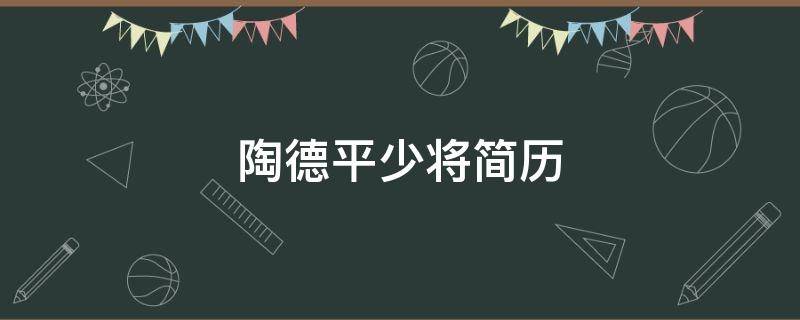 陶德平少将简历